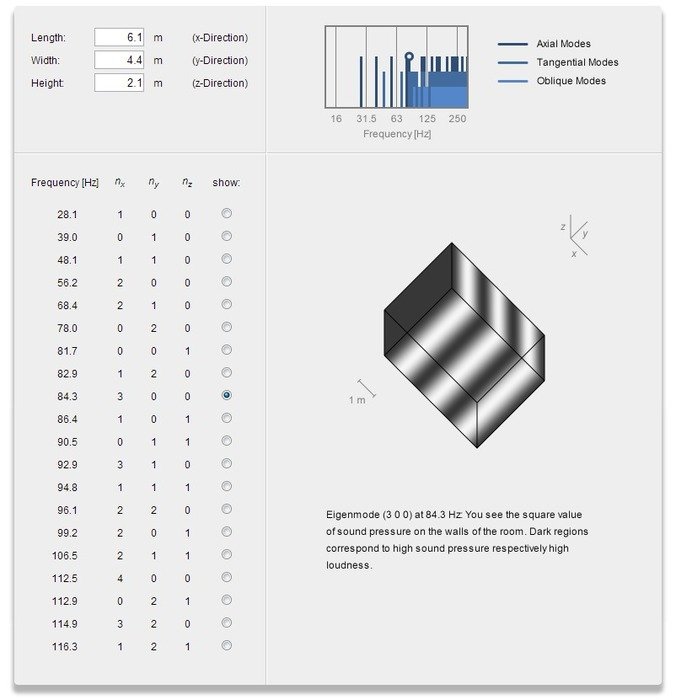 Length: 6.1 m (x-Direction)
Width: 4.4 m (y-Direction)
Height: 2.1 m (z-Direction)

16 31.5 63 125 250
Frequency [Hz]

Axial Modes
Tangential Modes
Oblique Modes

| Frequency [Hz] | $n_x$ | $n_y$ | $n_z$ | show: |
|---|---|---|---|---|
| 28.1 | 1 | 0 | 0 | |
| 39.0 | 0 | 1 | 0 | |
| 48.1 | 1 | 1 | 0 | |
| 56.2 | 2 | 0 | 0 | |
| 68.4 | 2 | 1 | 0 | |
| 78.0 | 0 | 2 | 0 | |
| 81.7 | 0 | 0 | 1 | |
| 82.9 | 1 | 2 | 0 | |
| 84.3 | 3 | 0 | 0 | |
| 86.4 | 1 | 0 | 1 | |
| 90.5 | 0 | 1 | 1 | |
| 92.9 | 3 | 1 | 0 | |
| 94.8 | 1 | 1 | 1 | |
| 96.1 | 2 | 2 | 0 | |
| 99.2 | 2 | 0 | 1 | |
| 106.5 | 2 | 1 | 1 | |
| 112.5 | 4 | 0 | 0 | |
| 112.9 | 0 | 2 | 1 | |
| 114.9 | 3 | 2 | 0 | |
| 116.3 | 1 | 2 | 1 | |

z y x

1 m

Eigenmode (3 0 0) at 84.3 Hz: You see the square value of sound pressure on the walls of the room. Dark regions correspond to high sound pressure respectively high loudness.